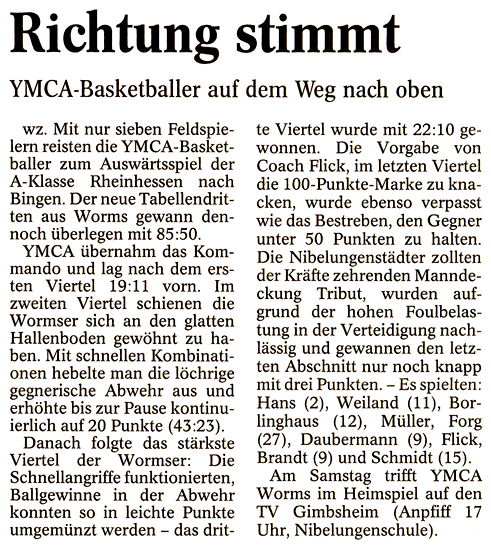 Richtung stimmt

YMCA-Basketballer auf dem Weg nach oben

wz. Mit nur sieben Feldspielern reisten die YMCA-Basketballer zum Auswärtsspiel der A-Klasse Rheinhessen nach Bingen. Der neue Tabellendritten aus Worms gewann dennoch überlegen mit 85:50.

YMCA übernahm das Kommando und lag nach dem ersten Viertel 19:11 vorn. Im zweiten Viertel schienen die Wormser sich an den glatten Hallenboden gewöhnt zu haben. Mit schnellen Kombinationen hebelte man die löchrige gegnerische Abwehr aus und erhöhte bis zur Pause kontinuierlich auf 20 Punkte (43:23).

Danach folgte das stärkste Viertel der Wormser: Die Schnellangriffe funktionierten, Ballgewinne in der Abwehr konnten so in leichte Punkte umgemünzt werden – das dritte Viertel wurde mit 22:10 gewonnen. Die Vorgabe von Coach Flick, im letzten Viertel die 100-Punkte-Marke zu knacken, wurde ebenso verpasst wie das Bestreben, den Gegner unter 50 Punkten zu halten. Die Nibelungenstädter zollten der Kräfte zehrenden Manndeckung Tribut, wurden aufgrund der hohen Foulbelastung in der Verteidigung nachlässig und gewannen den letzten Abschnitt nur noch knapp mit drei Punkten. – Es spielten: Hans (2), Weiland (11), Borlinghaus (12), Müller, Forg (27), Daubermann (9), Flick, Brandt (9) und Schmidt (15).

Am Samstag trifft YMCA Worms im Heimspiel auf den TV Gimbsheim (Anpfiff 17 Uhr, Nibelungenschule).